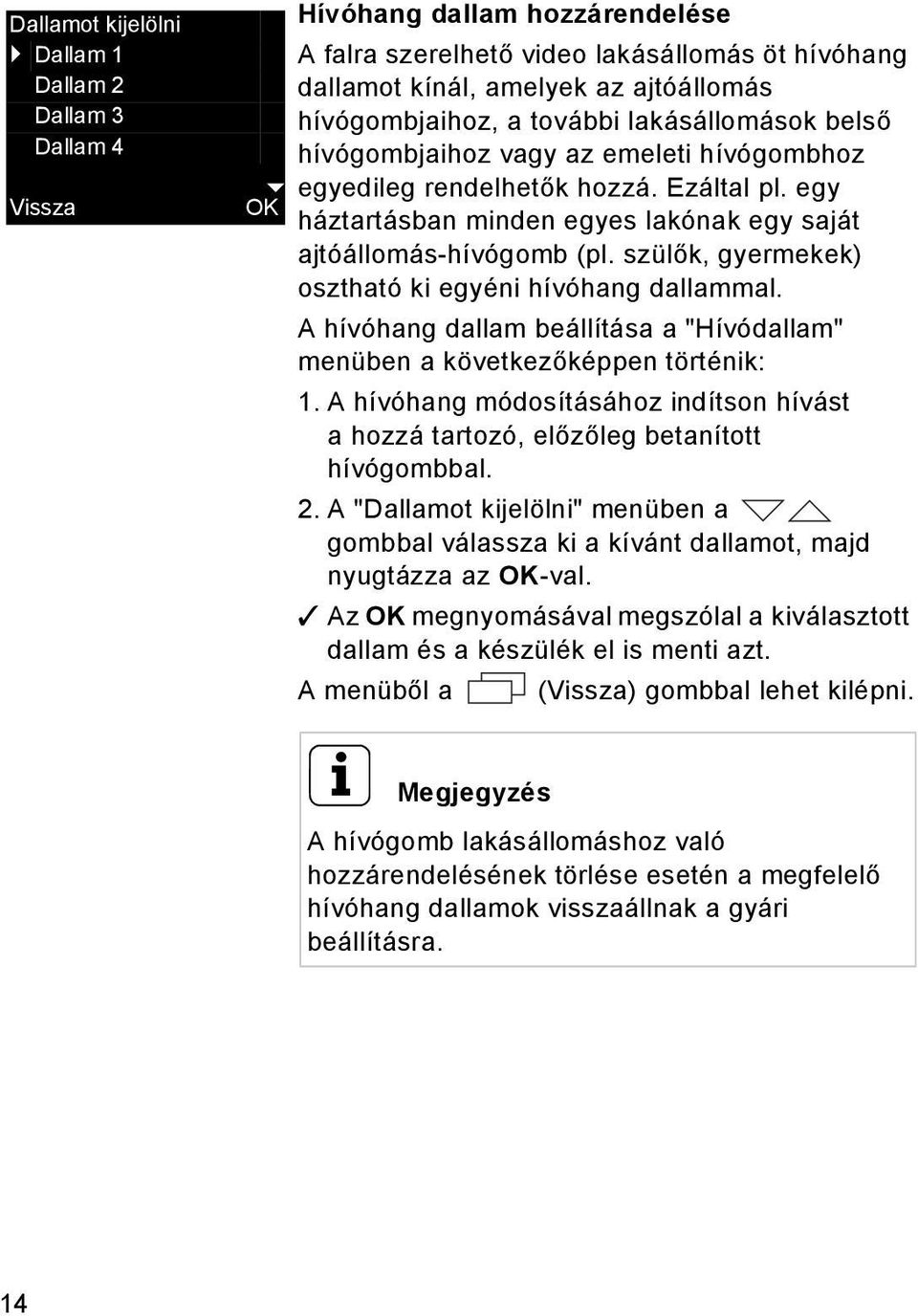 Dallamot kijelölni
Dallam 1
Dallam 2
Dallam 3
Dallam 4
Vissza OK

Hívóhang dallam hozzárendelése

A falra szerelhető video lakásállomás öt hívóhang dallamot kínál, amelyek az ajtóállomás hívógombjaihoz, a további lakásállomások belső hívógombjaihoz vagy az emeleti hívógombhoz egyedileg rendelhetők hozzá. Ezáltal pl. egy háztartásban minden egyes lakónak egy saját ajtóállomás-hívógomb (pl. szülők, gyermekek) osztható ki egyéni hívóhang dallammal.

A hívóhang dallam beállítása a "Hívódallam" menüben a következőképpen történik:

1. A hívóhang módosításához indítson hívást a hozzá tartozó, előzőleg betanított hívógombbal.

2. A "Dallamot kijelölni" menüben a gombbal válassza ki a kívánt dallamot, majd nyugtázza az OK-val.

✓ Az OK megnyomásával megszólal a kiválasztott dallam és a készülék el is menti azt.

A menüből a (Vissza) gombbal lehet kilépni.

Megjegyzés

A hívógomb lakásállomáshoz való hozzárendelésének törlése esetén a megfelelő hívóhang dallamok visszaállnak a gyári beállításra.

14